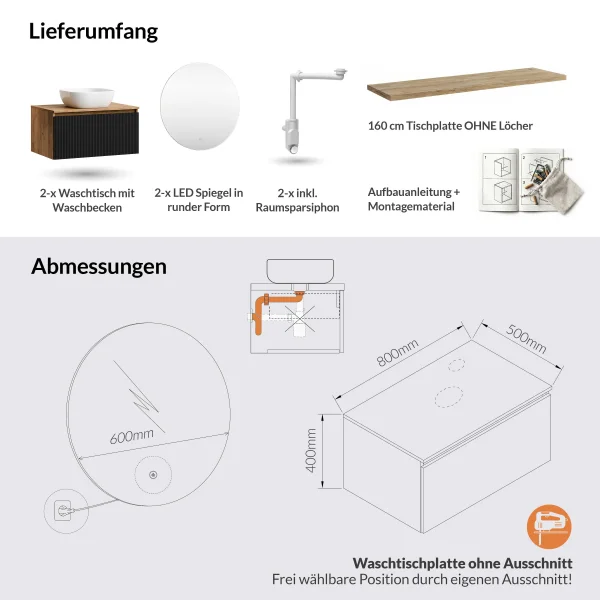 Lieferumfang

2-x Waschtisch mit Waschbecken

2-x LED Spiegel in runder Form

2-x inkl. Raumsparsiphon

160 cm Tischplatte OHNE Löcher

Aufbauanleitung + Montagematerial

Abmessungen

600mm

800mm

500mm

400mm

Waschtischplatte ohne Ausschnitt
Frei wählbare Position durch eigenen Ausschnitt!